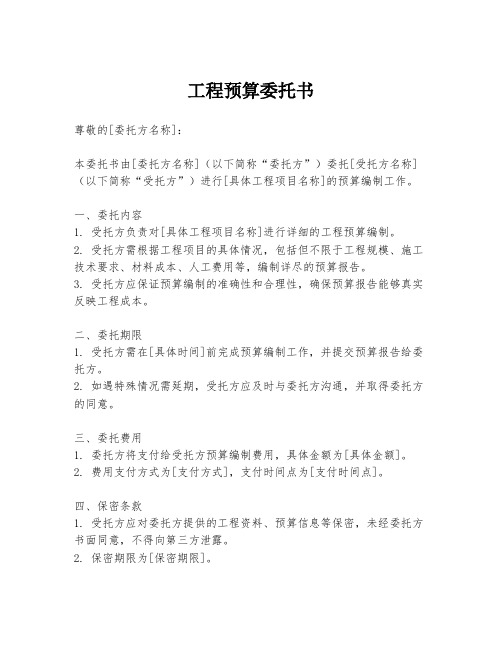 工程预算委托书

尊敬的[委托方名称]：

本委托书由[委托方名称]（以下简称“委托方”）委托[受托方名称]（以下简称“受托方”）进行[具体工程项目名称]的预算编制工作。

一、委托内容
1. 受托方负责对[具体工程项目名称]进行详细的工程预算编制。
2. 受托方需根据工程项目的具体情况，包括但不限于工程规模、施工技术要求、材料成本、人工费用等，编制详尽的预算报告。
3. 受托方应保证预算编制的准确性和合理性，确保预算报告能够真实反映工程成本。

二、委托期限
1. 受托方需在[具体时间]前完成预算编制工作，并提交预算报告给委托方。
2. 如遇特殊情况需延期，受托方应及时与委托方沟通，并取得委托方的同意。

三、委托费用
1. 委托方将支付给受托方预算编制费用，具体金额为[具体金额]。
2. 费用支付方式为[支付方式]，支付时间点为[支付时间点]。

四、保密条款
1. 受托方应对委托方提供的工程资料、预算信息等保密，未经委托方书面同意，不得向第三方泄露。
2. 保密期限为[保密期限]。